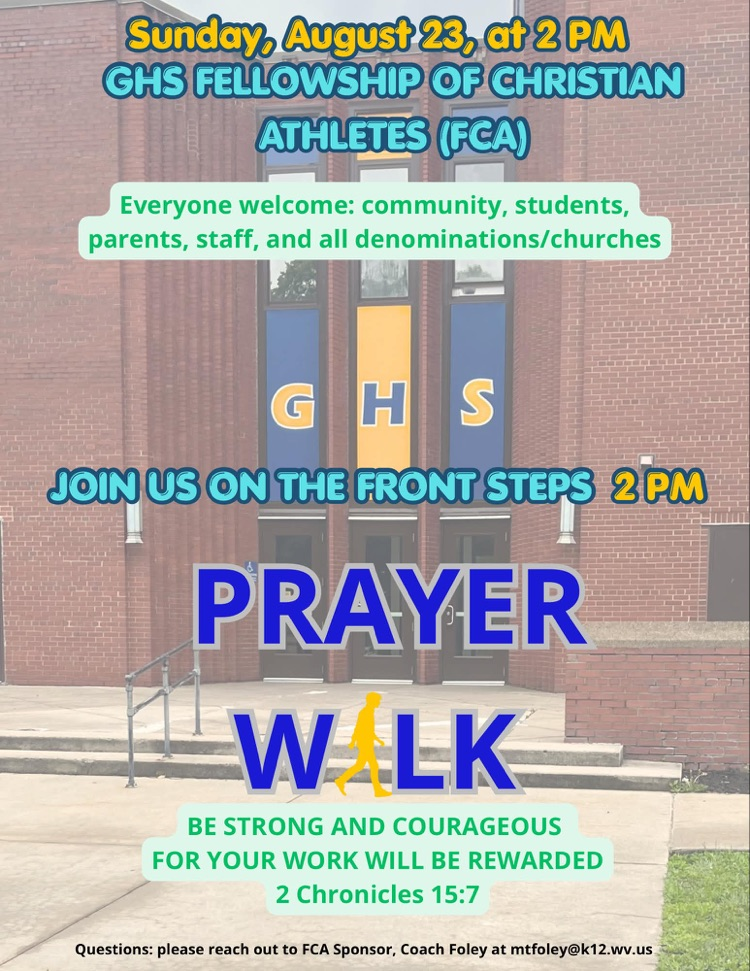 Sunday, August 23, at 2 PM
GHS FELLOWSHIP OF CHRISTIAN ATHLETES (FCA)

Everyone welcome: community, students, parents, staff, and all denominations/churches

G H S

JOIN US ON THE FRONT STEPS 2 PM

PRAYER
WALK

BE STRONG AND COURAGEOUS
FOR YOUR WORK WILL BE REWARDED
2 Chronicles 15:7

Questions: please reach out to FCA Sponsor, Coach Foley at mtfoley@k12.wv.us